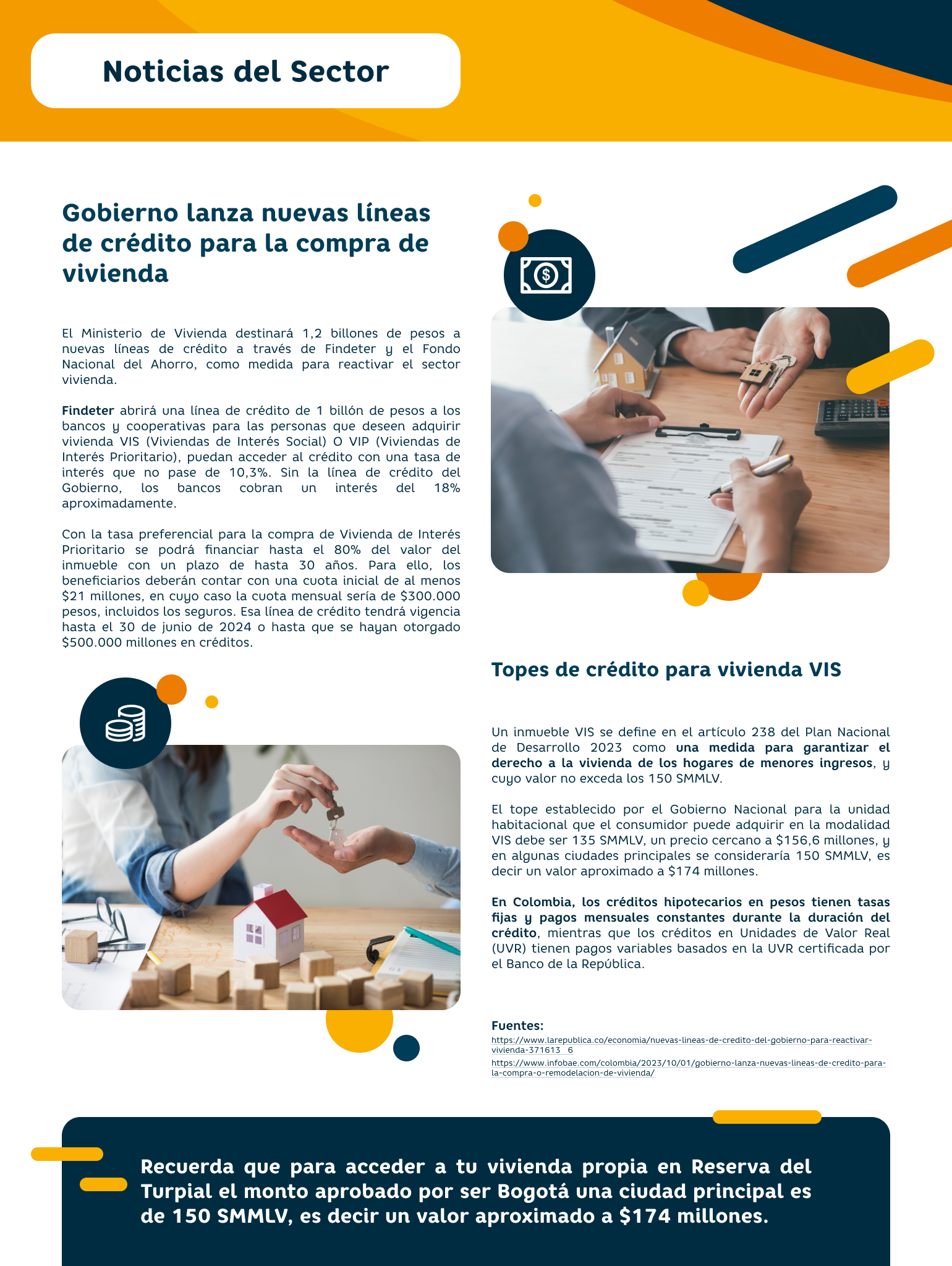 Noticias del Sector

Gobierno lanza nuevas líneas de crédito para la compra de vivienda

El Ministerio de Vivienda destinará 1,2 billones de pesos a nuevas líneas de crédito a través de Findeter y el Fondo Nacional del Ahorro, como medida para reactivar el sector vivienda.

Findeter abrirá una línea de crédito de 1 billón de pesos a los bancos y cooperativas para las personas que deseen adquirir vivienda VIS (Viviendas de Interés Social) O VIP (Viviendas de Interés Prioritario), puedan acceder al crédito con una tasa de interés que no pase de 10,3%. Sin la línea de crédito del Gobierno, los bancos cobran un interés del 18% aproximadamente.

Con la tasa preferencial para la compra de Vivienda de Interés Prioritario se podrá financiar hasta el 80% del valor del inmueble con un plazo de hasta 30 años. Para ello, los beneficiarios deberán contar con una cuota inicial de al menos \$21 millones, en cuyo caso la cuota mensual sería de \$300.000 pesos, incluidos los seguros. Esa línea de crédito tendrá vigencia hasta el 30 de junio de 2024 o hasta que se hayan otorgado \$500.000 millones en créditos.

Topes de crédito para vivienda VIS

Un inmueble VIS se define en el artículo 238 del Plan Nacional de Desarrollo 2023 como una medida para garantizar el derecho a la vivienda de los hogares de menores ingresos, y cuyo valor no exceda los 150 SMMLV.

El tope establecido por el Gobierno Nacional para la unidad habitacional que el consumidor puede adquirir en la modalidad VIS debe ser 135 SMMLV, un precio cercano a \$156,6 millones, y en algunas ciudades principales se consideraría 150 SMMLV, es decir un valor aproximado a \$174 millones.

En Colombia, los créditos hipotecarios en pesos tienen tasas fijas y pagos mensuales constantes durante la duración del crédito, mientras que los créditos en Unidades de Valor Real (UVR) tienen pagos variables basados en la UVR certificada por el Banco de la República.

Fuentes:
https://www.larepublica.co/economia/nuevas-lineas-de-credito-del-gobierno-para-reactivar-vivienda-371613 6
https://www.infobae.com/colombia/2023/10/01/gobierno-lanza-nuevas-lineas-de-credito-para-la-compra-o-remodelacion-de-vivienda/

Recuerda que para acceder a tu vivienda propia en Reserva del Turpial el monto aprobado por ser Bogotá una ciudad principal es de 150 SMMLV, es decir un valor aproximado a \$174 millones.